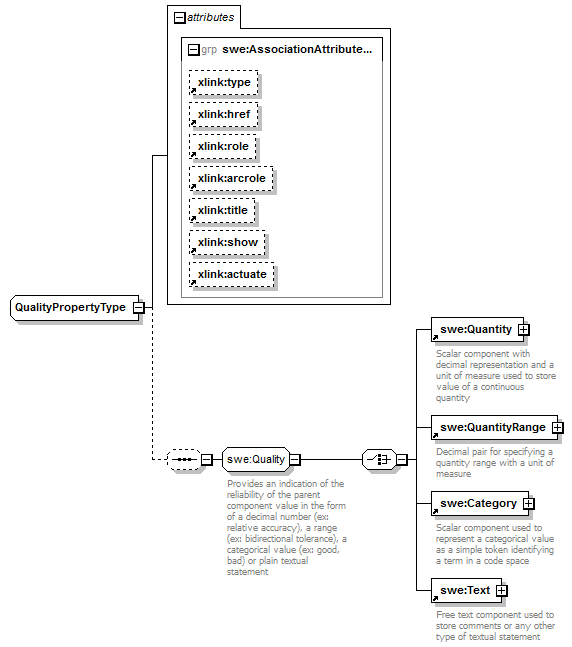 attributes

grp swe:AssociationAttribute...

xlink:type

xlink:href

xlink:role

xlink:arcrole

xlink:title

xlink:show

xlink:actuate

QualityPropertyType

swe:Quality

Provides an indication of the reliability of the parent component value in the form of a decimal number (ex: relative accuracy), a range (ex: bidirectional tolerance), a categorical value (ex: good, bad) or plain textual statement

swe:Quantity

Scalar component with decimal representation and a unit of measure used to store value of a continuous quantity

swe:QuantityRange

Decimal pair for specifying a quantity range with a unit of measure

swe:Category

Scalar component used to represent a categorical value as a simple token identifying a term in a code space

swe:Text

Free text component used to store comments or any other type of textual statement